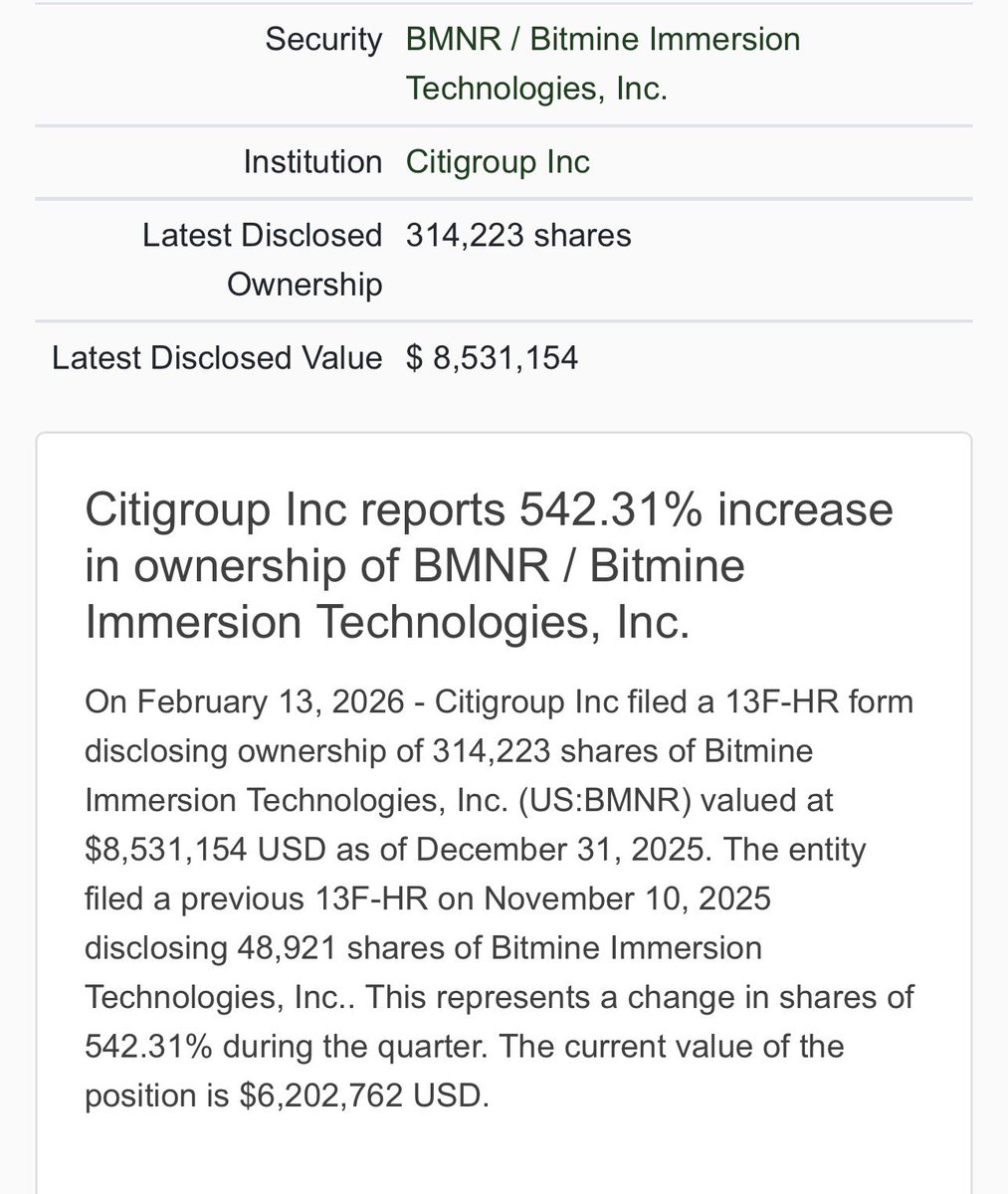 | | |
|---|---|
| Security | BMNR / Bitmine Immersion Technologies, Inc. |
| Institution | Citigroup Inc |
| Latest Disclosed Ownership | 314,223 shares |
| Latest Disclosed Value | $ 8,531,154 |

Citigroup Inc reports 542.31% increase in ownership of BMNR / Bitmine Immersion Technologies, Inc.

On February 13, 2026 - Citigroup Inc filed a 13F-HR form disclosing ownership of 314,223 shares of Bitmine Immersion Technologies, Inc. (US:BMNR) valued at $8,531,154 USD as of December 31, 2025. The entity filed a previous 13F-HR on November 10, 2025 disclosing 48,921 shares of Bitmine Immersion Technologies, Inc.. This represents a change in shares of 542.31% during the quarter. The current value of the position is $6,202,762 USD.